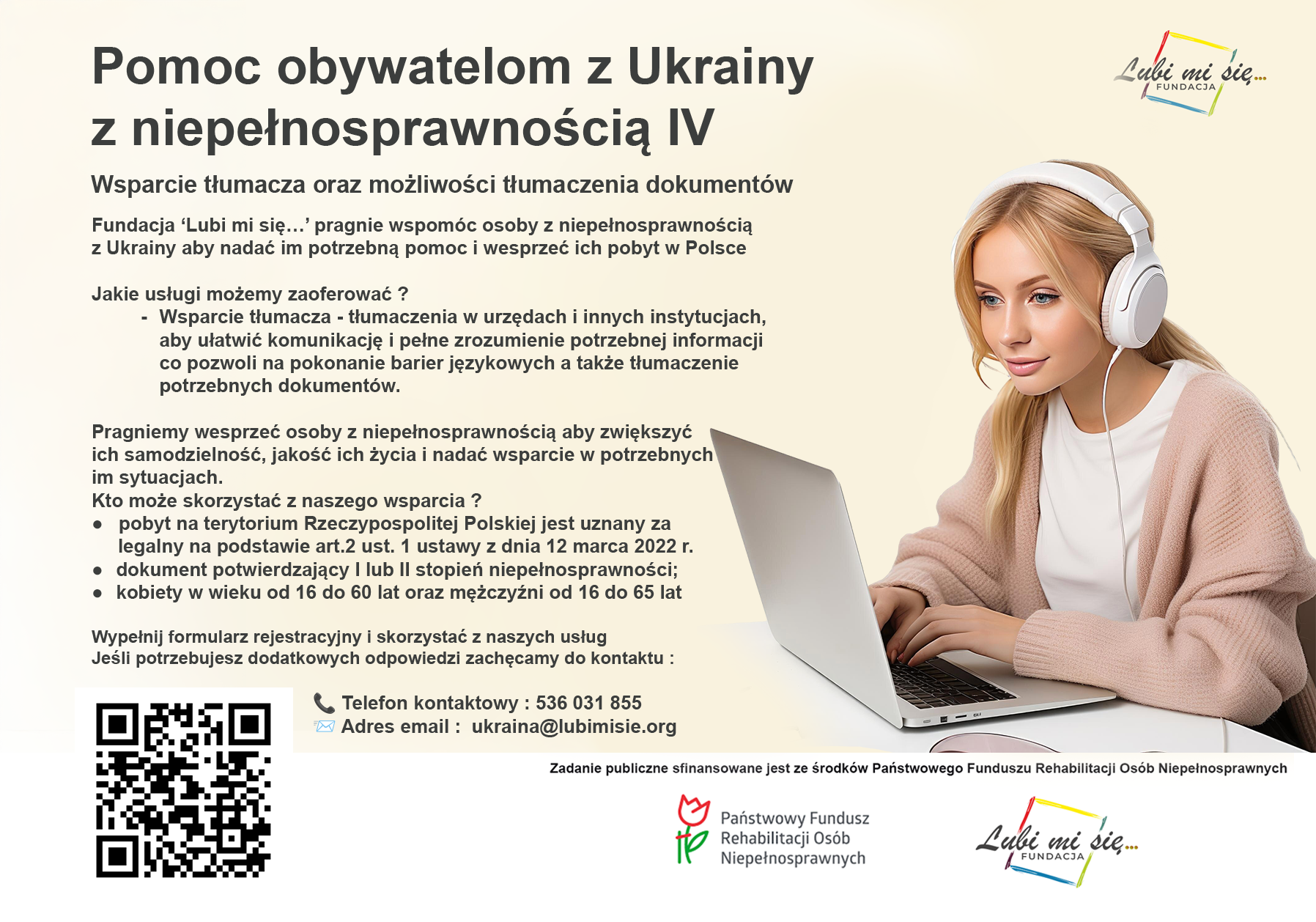 Pomoc obywatelom z Ukrainy z niepełnosprawnością IV

Lubi mi się... FUNDACJA

Wsparcie tłumacza oraz możliwości tłumaczenia dokumentów

Fundacja ‘Lubi mi się…’ pragnie wspomóc osoby z niepełnosprawnością z Ukrainy aby nadać im potrzebną pomoc i wesprzeć ich pobyt w Polsce

Jakie usługi możemy zaoferować ?
- Wsparcie tłumacza - tłumaczenia w urzędach i innych instytucjach, aby ułatwić komunikację i pełne zrozumienie potrzebnej informacji co pozwoli na pokonanie barier językowych a także tłumaczenie potrzebnych dokumentów.

Pragniemy wesprzeć osoby z niepełnosprawnością aby zwiększyć ich samodzielność, jakość ich życia i nadać wsparcie w potrzebnych im sytuacjach.
Kto może skorzystać z naszego wsparcia ?
● pobyt na terytorium Rzeczypospolitej Polskiej jest uznany za legalny na podstawie art.2 ust. 1 ustawy z dnia 12 marca 2022 r.
● dokument potwierdzający I lub II stopień niepełnosprawności;
● kobiety w wieku od 16 do 60 lat oraz mężczyźni od 16 do 65 lat

Wypełnij formularz rejestracyjny i skorzystać z naszych usług
Jeśli potrzebujesz dodatkowych odpowiedzi zachęcamy do kontaktu :

Telefon kontaktowy : 536 031 855
Adres email : ukraina@lubimisie.org

Zadanie publiczne sfinansowane jest ze środków Państwowego Funduszu Rehabilitacji Osób Niepełnosprawnych

Państwowy Fundusz Rehabilitacji Osób Niepełnosprawnych

Lubi mi się... FUNDACJA